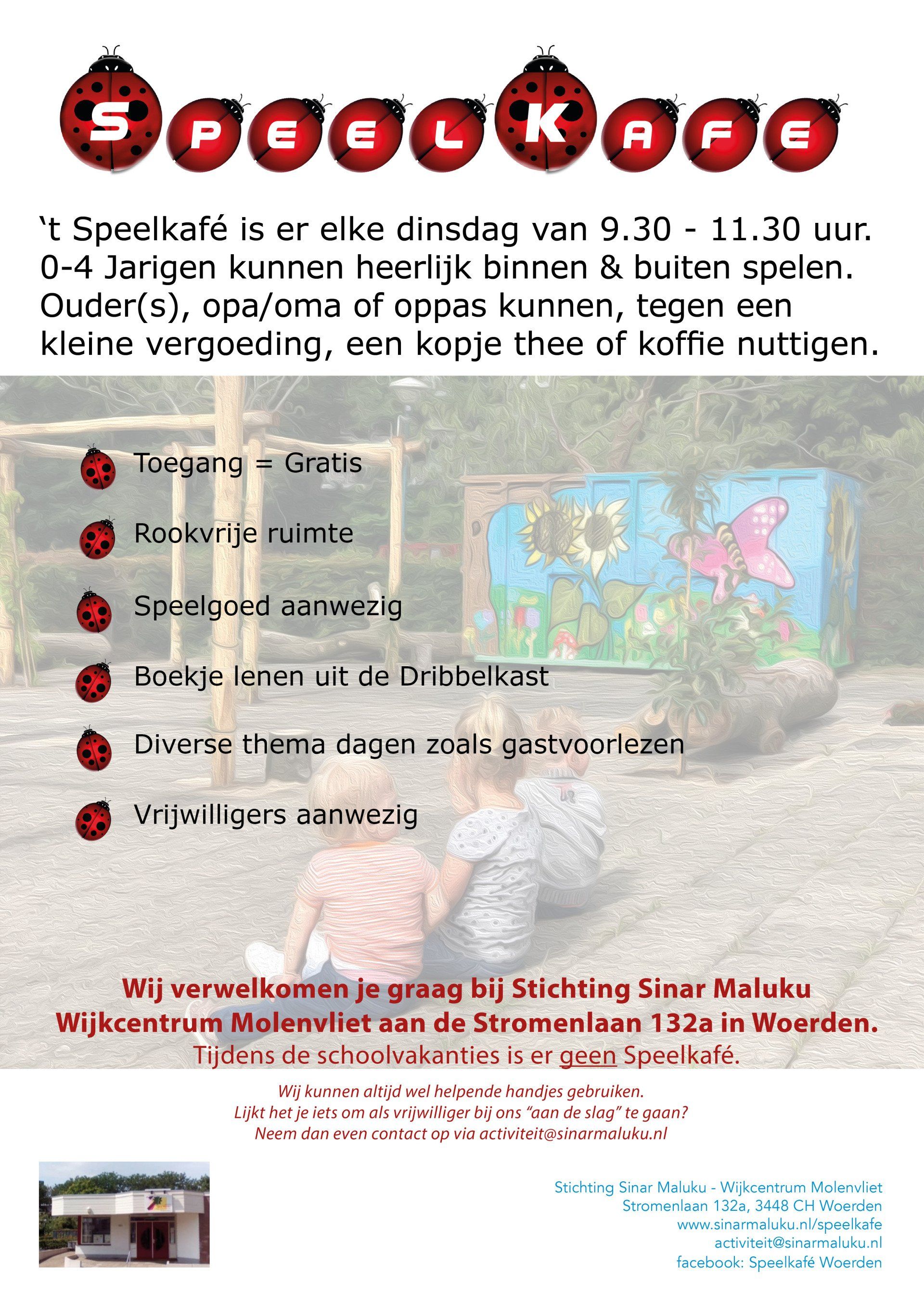 SPEELKAFE

‘t Speelkafé is er elke dinsdag van 9.30 - 11.30 uur. 0-4 Jarigen kunnen heerlijk binnen & buiten spelen. Ouder(s), opa/oma of oppas kunnen, tegen een kleine vergoeding, een kopje thee of koffie nuttigen.

Toegang = Gratis

Rookvrije ruimte

Speelgoed aanwezig

Boekje lenen uit de Dribbelkast

Diverse thema dagen zoals gastvoorlezen

Vrijwilligers aanwezig

Wij verwelkomen je graag bij Stichting Sinar Maluku Wijkcentrum Molenvliet aan de Stromenlaan 132a in Woerden.
Tijdens de schoolvakanties is er geen Speelkafé.

Wij kunnen altijd wel helpende handjes gebruiken.
Lijkt het je iets om als vrijwilliger bij ons “aan de slag” te gaan?
Neem dan even contact op via activiteit@sinarmaluku.nl

Stichting Sinar Maluku - Wijkcentrum Molenvliet
Stromenlaan 132a, 3448 CH Woerden
www.sinarmaluku.nl/speelkafe
activiteit@sinarmaluku.nl
facebook: Speelkafé Woerden